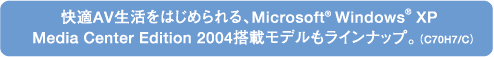 快適AV生活をはじめられる、Microsoft® Windows® XP Media Center Edition 2004搭載モデルもラインナップ。(C70H7/C)